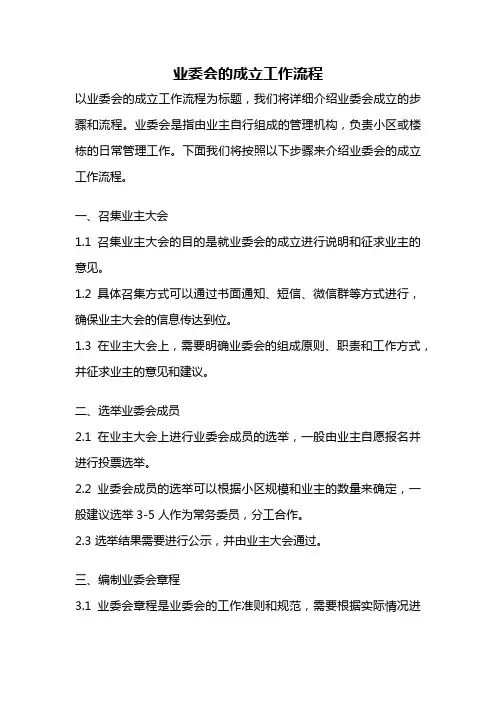 业委会的成立工作流程

以业委会的成立工作流程为标题，我们将详细介绍业委会成立的步骤和流程。业委会是指由业主自行组成的管理机构，负责小区或楼栋的日常管理工作。下面我们将按照以下步骤来介绍业委会的成立工作流程。

一、召集业主大会

1.1 召集业主大会的目的是就业委会的成立进行说明和征求业主的意见。

1.2 具体召集方式可以通过书面通知、短信、微信群等方式进行，确保业主大会的信息传达到位。

1.3 在业主大会上，需要明确业委会的组成原则、职责和工作方式，并征求业主的意见和建议。

二、选举业委会成员

2.1 在业主大会上进行业委会成员的选举，一般由业主自愿报名并进行投票选举。

2.2 业委会成员的选举可以根据小区规模和业主的数量来确定，一般建议选举 3-5 人作为常务委员，分工合作。

2.3 选举结果需要进行公示，并由业主大会通过。

三、编制业委会章程

3.1 业委会章程是业委会的工作准则和规范，需要根据实际情况进